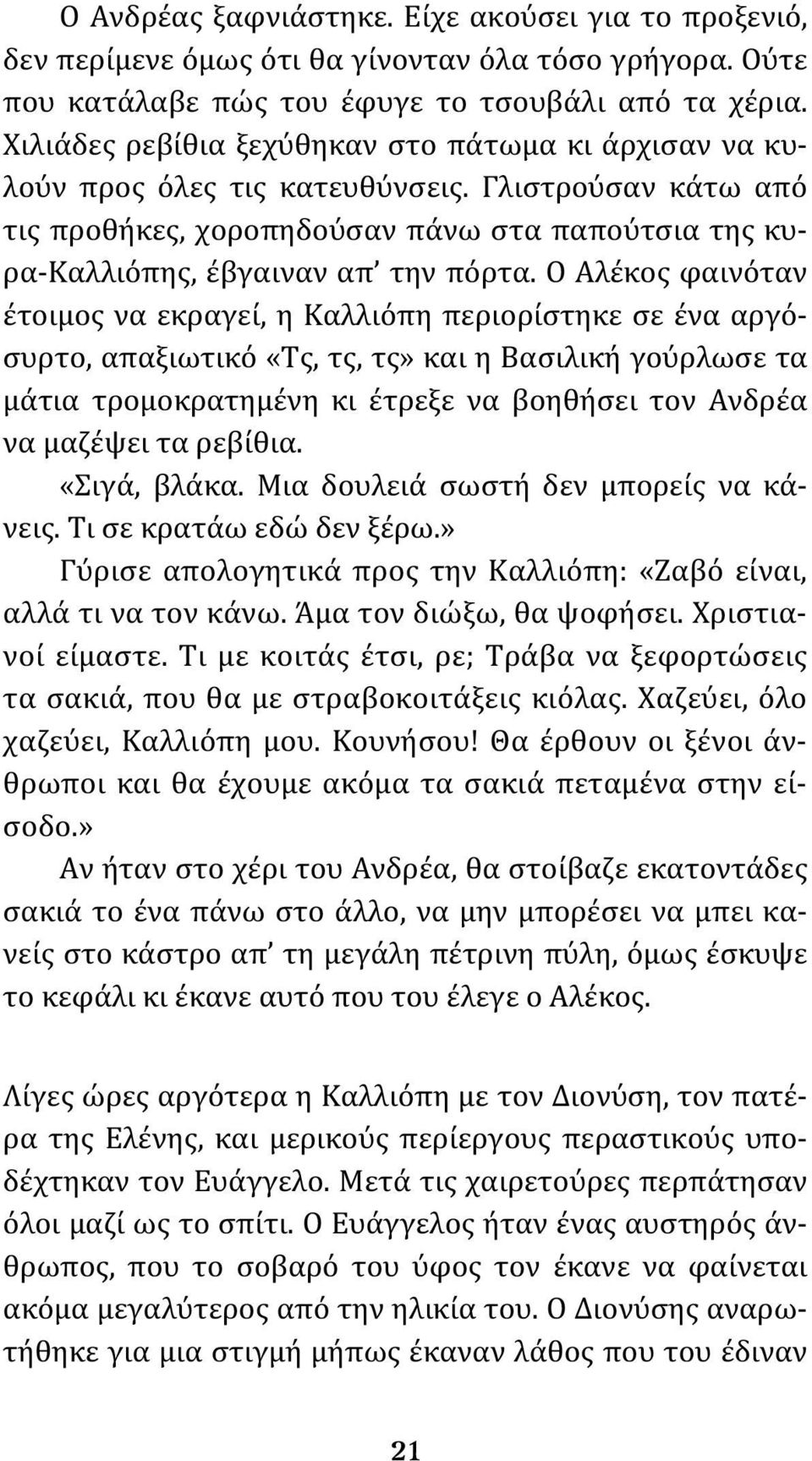 Ο Ανδρέας ξαφνιάστηκε. Είχε ακούσει για το προξενιό, δεν περίμενε όμως ότι θα γίνονταν όλα τόσο γρήγορα. Ούτε που κατάλαβε πώς του έφυγε το τσουβάλι από τα χέρια. Χιλιάδες ρεβίθια ξεχύθηκαν στο πάτωμα κι άρχισαν να κυλούν προς όλες τις κατευθύνσεις. Γλιστρούσαν κάτω από τις προθήκες, χοροπηδούσαν πάνω στα παπούτσια της κυρα-Καλλιόπης, έβγαιναν απ' την πόρτα. Ο Αλέκος φαινόταν έτοιμος να εκραγεί, η Καλλιόπη περιορίστηκε σε ένα αργόσυρτο, απαξιωτικό «Τς, τς, τς» και η Βασιλική γούρλωσε τα μάτια τρομοκρατημένη κι έτρεξε να βοηθήσει τον Ανδρέα να μαζέψει τα ρεβίθια.

«Σιγά, βλάκα. Μια δουλειά σωστή δεν μπορείς να κάνεις. Τι σε κρατάω εδώ δεν ξέρω.»

Γύρισε απολογητικά προς την Καλλιόπη: «Ζαβό είναι, αλλά τι να τον κάνω. Άμα τον διώξω, θα ψοφήσει. Χριστιανοί είμαστε. Τι με κοιτάς έτσι, ρε; Τράβα να ξεφορτώσεις τα σακιά, που θα με στραβοκοιτάξεις κιόλας. Χαζεύει, όλο χαζεύει, Καλλιόπη μου. Κουνήσου! Θα έρθουν οι ξένοι άνθρωποι και θα έχουμε ακόμα τα σακιά πεταμένα στην είσοδο.»

Αν ήταν στο χέρι του Ανδρέα, θα στοίβαζε εκατοντάδες σακιά το ένα πάνω στο άλλο, να μην μπορέσει να μπει κανείς στο κάστρο απ' τη μεγάλη πέτρινη πύλη, όμως έσκυψε το κεφάλι κι έκανε αυτό που του έλεγε ο Αλέκος.

Λίγες ώρες αργότερα η Καλλιόπη με τον Διονύση, τον πατέρα της Ελένης, και μερικούς περίεργους περαστικούς υποδέχτηκαν τον Ευάγγελο. Μετά τις χαιρετούρες περπάτησαν όλοι μαζί ως το σπίτι. Ο Ευάγγελος ήταν ένας αυστηρός άνθρωπος, που το σοβαρό του ύφος τον έκανε να φαίνεται ακόμα μεγαλύτερος από την ηλικία του. Ο Διονύσης αναρωτήθηκε για μια στιγμή μήπως έκαναν λάθος που του έδιναν

21